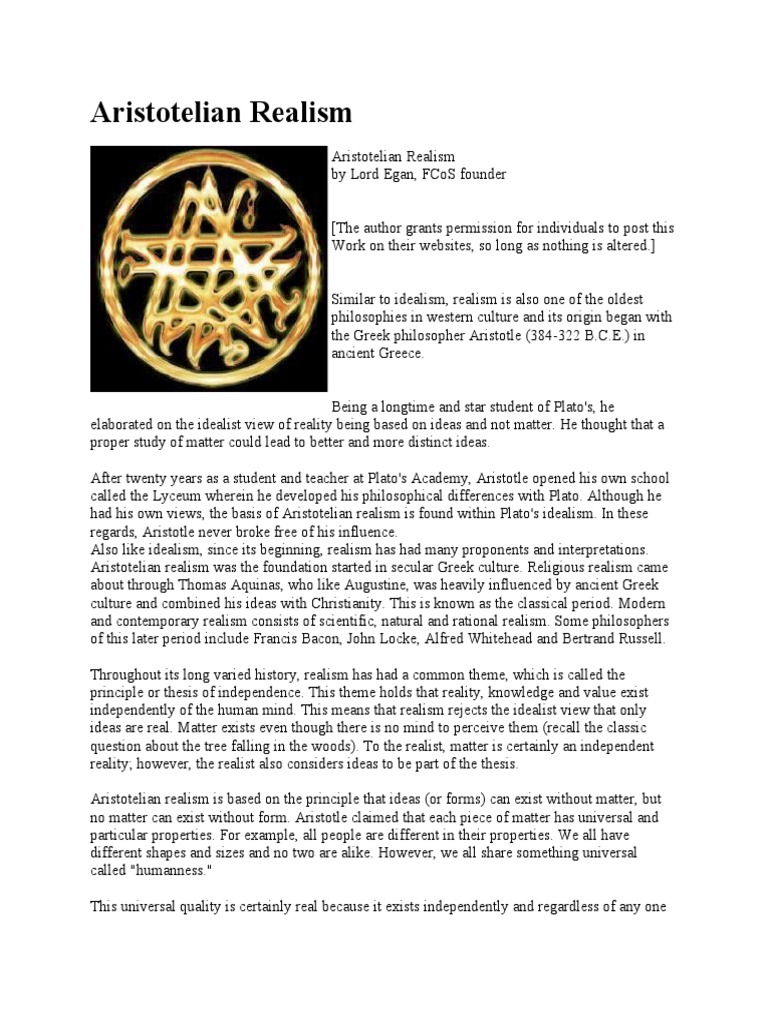 Aristotelian Realism

Aristotelian Realism
by Lord Egan, FCoS founder

[The author grants permission for individuals to post this Work on their websites, so long as nothing is altered.]

Similar to idealism, realism is also one of the oldest philosophies in western culture and its origin began with the Greek philosopher Aristotle (384-322 B.C.E.) in ancient Greece.

Being a longtime and star student of Plato's, he elaborated on the idealist view of reality being based on ideas and not matter. He thought that a proper study of matter could lead to better and more distinct ideas.

After twenty years as a student and teacher at Plato's Academy, Aristotle opened his own school called the Lyceum wherein he developed his philosophical differences with Plato. Although he had his own views, the basis of Aristotelian realism is found within Plato's idealism. In these regards, Aristotle never broke free of his influence.
Also like idealism, since its beginning, realism has had many proponents and interpretations. Aristotelian realism was the foundation started in secular Greek culture. Religious realism came about through Thomas Aquinas, who like Augustine, was heavily influenced by ancient Greek culture and combined his ideas with Christianity. This is known as the classical period. Modern and contemporary realism consists of scientific, natural and rational realism. Some philosophers of this later period include Francis Bacon, John Locke, Alfred Whitehead and Bertrand Russell.

Throughout its long varied history, realism has had a common theme, which is called the principle or thesis of independence. This theme holds that reality, knowledge and value exist independently of the human mind. This means that realism rejects the idealist view that only ideas are real. Matter exists even though there is no mind to perceive them (recall the classic question about the tree falling in the woods). To the realist, matter is certainly an independent reality; however, the realist also considers ideas to be part of the thesis.

Aristotelian realism is based on the principle that ideas (or forms) can exist without matter, but no matter can exist without form. Aristotle claimed that each piece of matter has universal and particular properties. For example, all people are different in their properties. We all have different shapes and sizes and no two are alike. However, we all share something universal called "humanness."

This universal quality is certainly real because it exists independently and regardless of any one